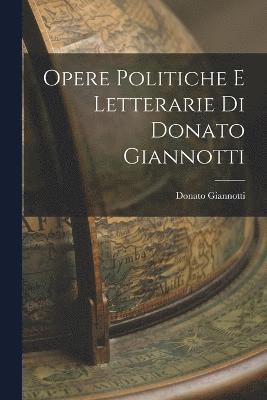 Opere Politiche E Letterarie Di Donato Giannotti

Donato Giannotti